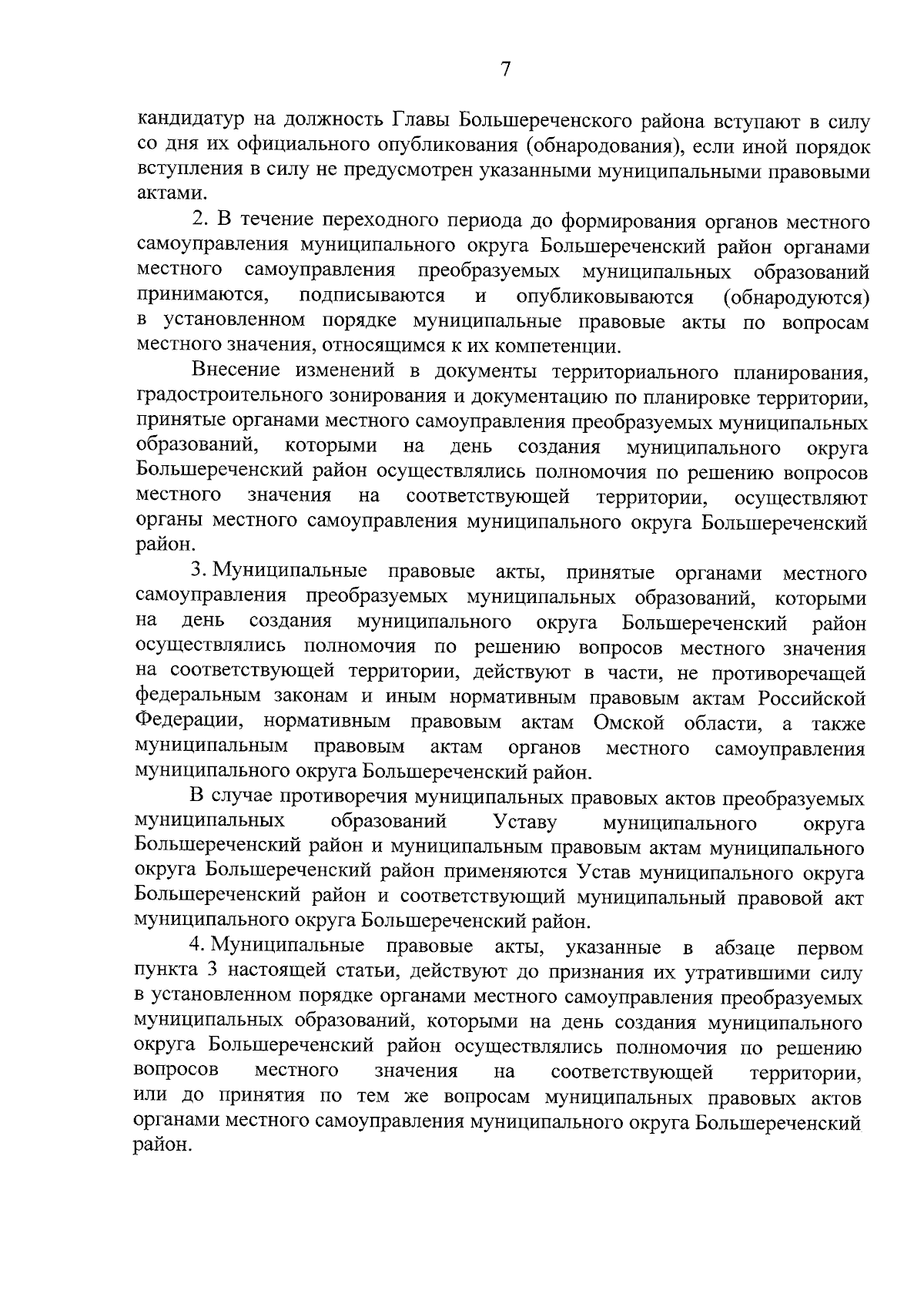 7

кандидатур на должность Главы Большереченского района вступают в силу со дня их официального опубликования (обнародования), если иной порядок вступления в силу не предусмотрен указанными муниципальными правовыми актами.

2. В течение переходного периода до формирования органов местного самоуправления муниципального округа Большереченский район органами местного самоуправления преобразуемых муниципальных образований принимаются, подписываются и опубликовываются (обнародуются) в установленном порядке муниципальные правовые акты по вопросам местного значения, относящимся к их компетенции.

Внесение изменений в документы территориального планирования, градостроительного зонирования и документацию по планировке территории, принятые органами местного самоуправления преобразуемых муниципальных образований, которыми на день создания муниципального округа Большереченский район осуществлялись полномочия по решению вопросов местного значения на соответствующей территории, осуществляют органы местного самоуправления муниципального округа Большереченский район.

3. Муниципальные правовые акты, принятые органами местного самоуправления преобразуемых муниципальных образований, которыми на день создания муниципального округа Большереченский район осуществлялись полномочия по решению вопросов местного значения на соответствующей территории, действуют в части, не противоречащей федеральным законам и иным нормативным правовым актам Российской Федерации, нормативным правовым актам Омской области, а также муниципальным правовым актам органов местного самоуправления муниципального округа Большереченский район.

В случае противоречия муниципальных правовых актов преобразуемых муниципальных образований Уставу муниципального округа Большереченский район и муниципальным правовым актам муниципального округа Большереченский район применяются Устав муниципального округа Большереченский район и соответствующий муниципальный правовой акт муниципального округа Большереченский район.

4. Муниципальные правовые акты, указанные в абзаце первом пункта 3 настоящей статьи, действуют до признания их утратившими силу в установленном порядке органами местного самоуправления преобразуемых муниципальных образований, которыми на день создания муниципального округа Большереченский район осуществлялись полномочия по решению вопросов местного значения на соответствующей территории, или до принятия по тем же вопросам муниципальных правовых актов органами местного самоуправления муниципального округа Большереченский район.